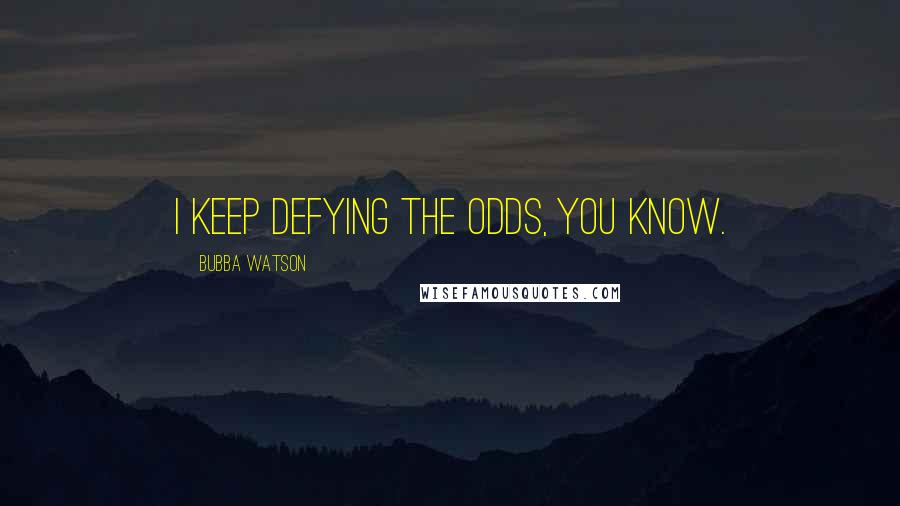 I KEEP DEFYING THE ODDS, YOU KNOW.

BUBBA WATSON

WISEFAMOUSQUOTES.COM